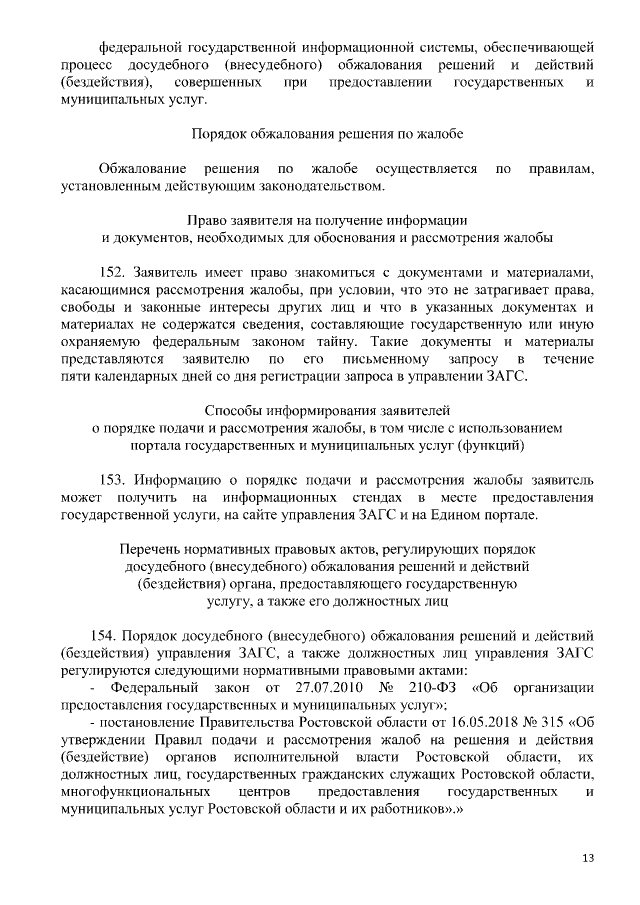 федеральной государственной информационной системы, обеспечивающей процесс досудебного (внесудебного) обжалования решений и действий (бездействия), совершенных при предоставлении государственных и муниципальных услуг.

Порядок обжалования решения по жалобе

Обжалование решения по жалобе осуществляется по правилам, установленным действующим законодательством.

Право заявителя на получение информации
и документов, необходимых для обоснования и рассмотрения жалобы

152. Заявитель имеет право знакомиться с документами и материалами, касающимися рассмотрения жалобы, при условии, что это не затрагивает права, свободы и законные интересы других лиц и что в указанных документах и материалах не содержатся сведения, составляющие государственную или иную охраняемую федеральным законом тайну. Такие документы и материалы представляются заявителю по его письменному запросу в течение пяти календарных дней со дня регистрации запроса в управлении ЗАГС.

Способы информирования заявителей
о порядке подачи и рассмотрения жалобы, в том числе с использованием портала государственных и муниципальных услуг (функций)

153. Информацию о порядке подачи и рассмотрения жалобы заявитель может получить на информационных стендах в месте предоставления государственной услуги, на сайте управления ЗАГС и на Едином портале.

Перечень нормативных правовых актов, регулирующих порядок досудебного (внесудебного) обжалования решений и действий (бездействия) органа, предоставляющего государственную услугу, а также его должностных лиц

154. Порядок досудебного (внесудебного) обжалования решений и действий (бездействия) управления ЗАГС, а также должностных лиц управления ЗАГС регулируются следующими нормативными правовыми актами:
- Федеральный закон от 27.07.2010 № 210-ФЗ «Об организации предоставления государственных и муниципальных услуг»;
- постановление Правительства Ростовской области от 16.05.2018 № 315 «Об утверждении Правил подачи и рассмотрения жалоб на решения и действия (бездействие) органов исполнительной власти Ростовской области, их должностных лиц, государственных гражданских служащих Ростовской области, многофункциональных центров предоставления государственных и муниципальных услуг Ростовской области и их работников».»

13